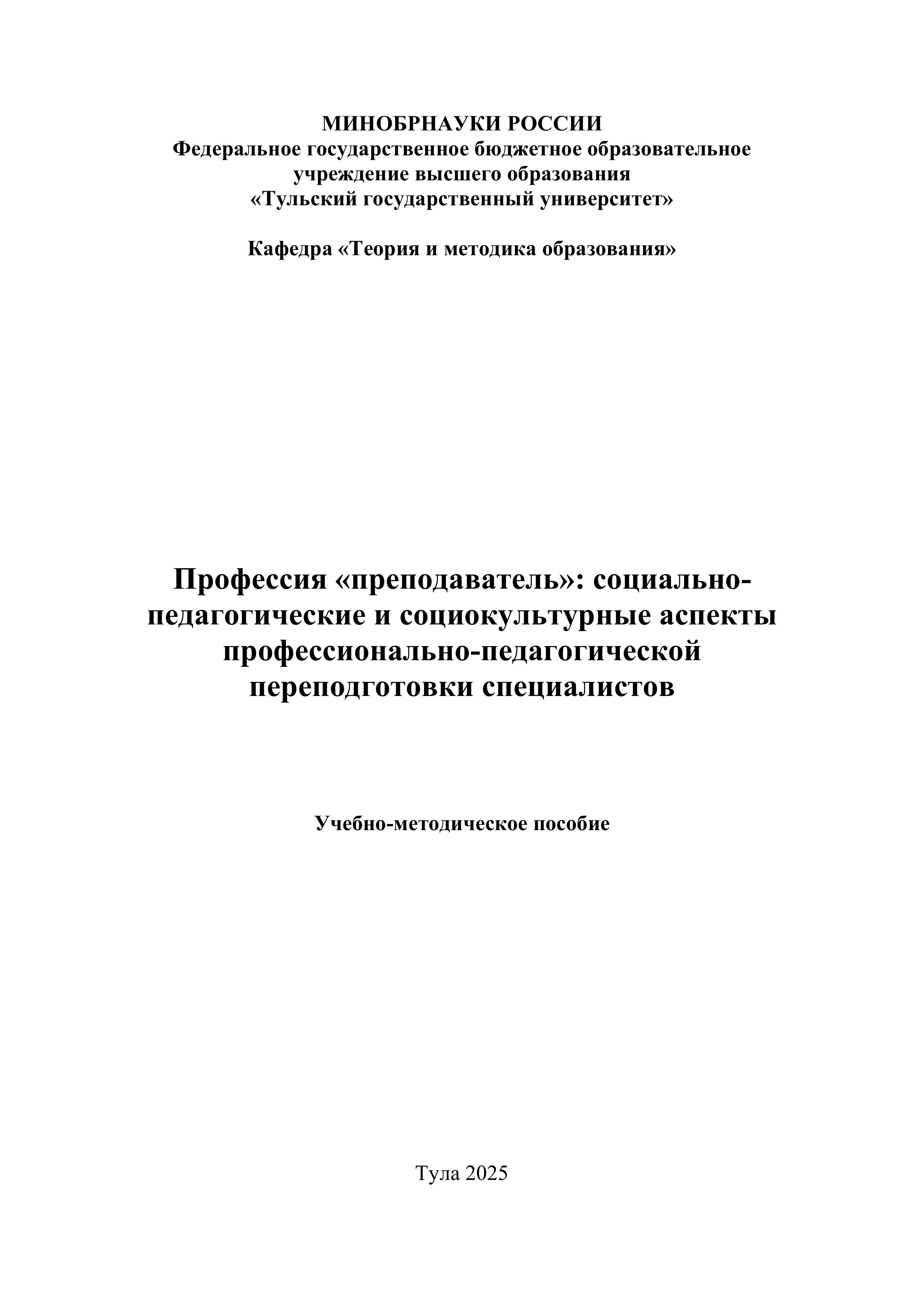 МИНОБРНАУКИ РОССИИ
Федеральное государственное бюджетное образовательное учреждение высшего образования
«Тульский государственный университет»

Кафедра «Теория и методика образования»

Профессия «преподаватель»: социально-педагогические и социокультурные аспекты профессионально-педагогической переподготовки специалистов

Учебно-методическое пособие

Тула 2025